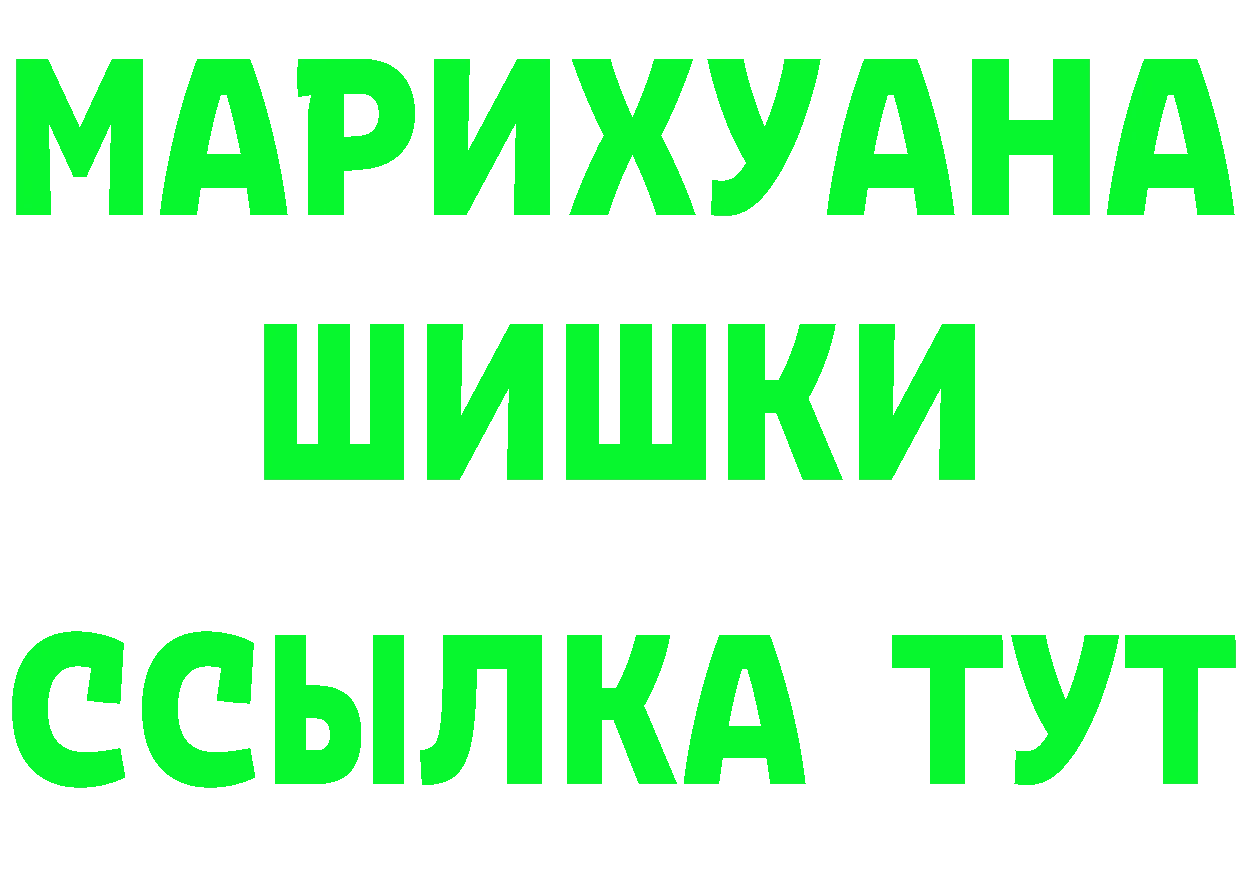 МАРИХУАНА
ШИШКИ
ССЫЛКА ТУТ